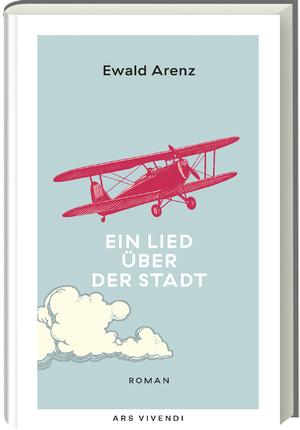 Ewald Arenz

EIN LIED ÜBER DER STADT

ROMAN

ARS VIVENDI